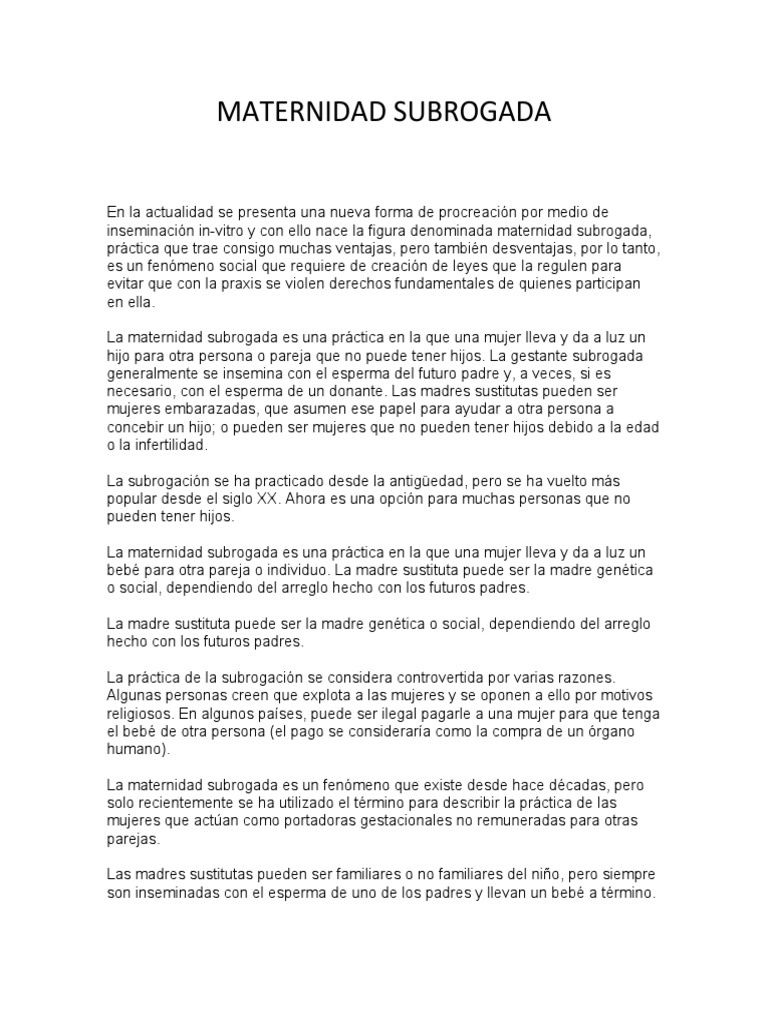 MATERNIDAD SUBROGADA

En la actualidad se presenta una nueva forma de procreación por medio de inseminación in-vitro y con ello nace la figura denominada maternidad subrogada, práctica que trae consigo muchas ventajas, pero también desventajas, por lo tanto, es un fenómeno social que requiere de creación de leyes que la regulen para evitar que con la praxis se violen derechos fundamentales de quienes participan en ella.

La maternidad subrogada es una práctica en la que una mujer lleva y da a luz un hijo para otra persona o pareja que no puede tener hijos. La gestante subrogada generalmente se insemina con el esperma del futuro padre y, a veces, si es necesario, con el esperma de un donante. Las madres sustitutas pueden ser mujeres embarazadas, que asumen ese papel para ayudar a otra persona a concebir un hijo; o pueden ser mujeres que no pueden tener hijos debido a la edad o la infertilidad.

La subrogación se ha practicado desde la antigüedad, pero se ha vuelto más popular desde el siglo XX. Ahora es una opción para muchas personas que no pueden tener hijos.

La maternidad subrogada es una práctica en la que una mujer lleva y da a luz un bebé para otra pareja o individuo. La madre sustituta puede ser la madre genética o social, dependiendo del arreglo hecho con los futuros padres.

La madre sustituta puede ser la madre genética o social, dependiendo del arreglo hecho con los futuros padres.

La práctica de la subrogación se considera controvertida por varias razones. Algunas personas creen que explota a las mujeres y se oponen a ello por motivos religiosos. En algunos países, puede ser ilegal pagarle a una mujer para que tenga el bebé de otra persona (el pago se consideraría como la compra de un órgano humano).

La maternidad subrogada es un fenómeno que existe desde hace décadas, pero solo recientemente se ha utilizado el término para describir la práctica de las mujeres que actúan como portadoras gestacionales no remuneradas para otras parejas.

Las madres sustitutas pueden ser familiares o no familiares del niño, pero siempre son inseminadas con el esperma de uno de los padres y llevan un bebé a término.